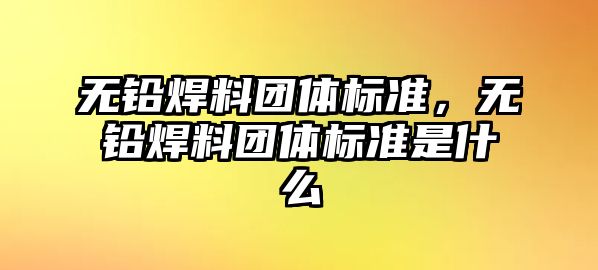 无铅焊料团体标准，无铅焊料团体标准是什么